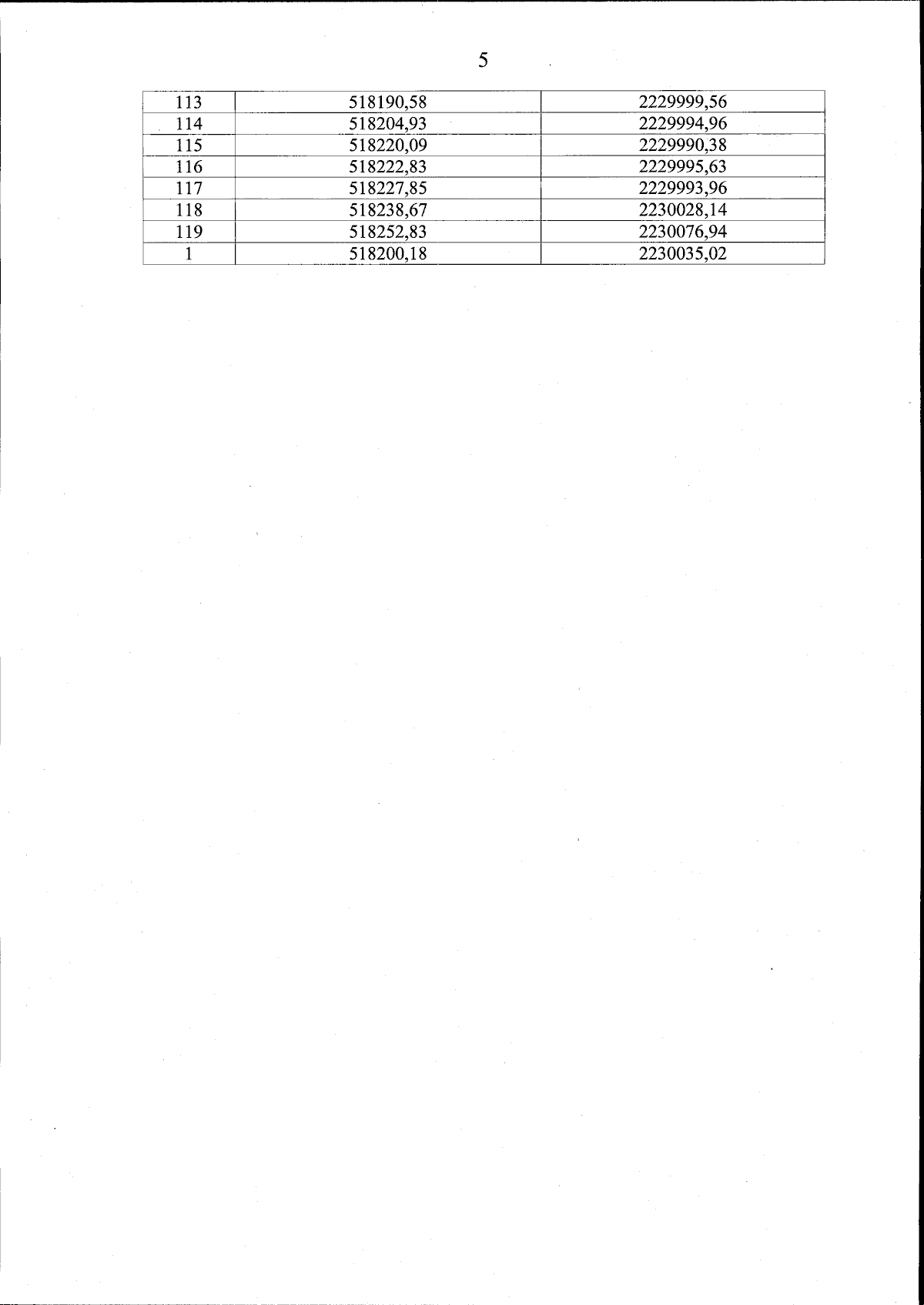 5

| 113 | 518190,58 | 2229999,56 |
|---|---|---|
| 114 | 518204,93 | 2229994,96 |
| 115 | 518220,09 | 2229990,38 |
| 116 | 518222,83 | 2229995,63 |
| 117 | 518227,85 | 2229993,96 |
| 118 | 518238,67 | 2230028,14 |
| 119 | 518252,83 | 2230076,94 |
| 1 | 518200,18 | 2230035,02 |